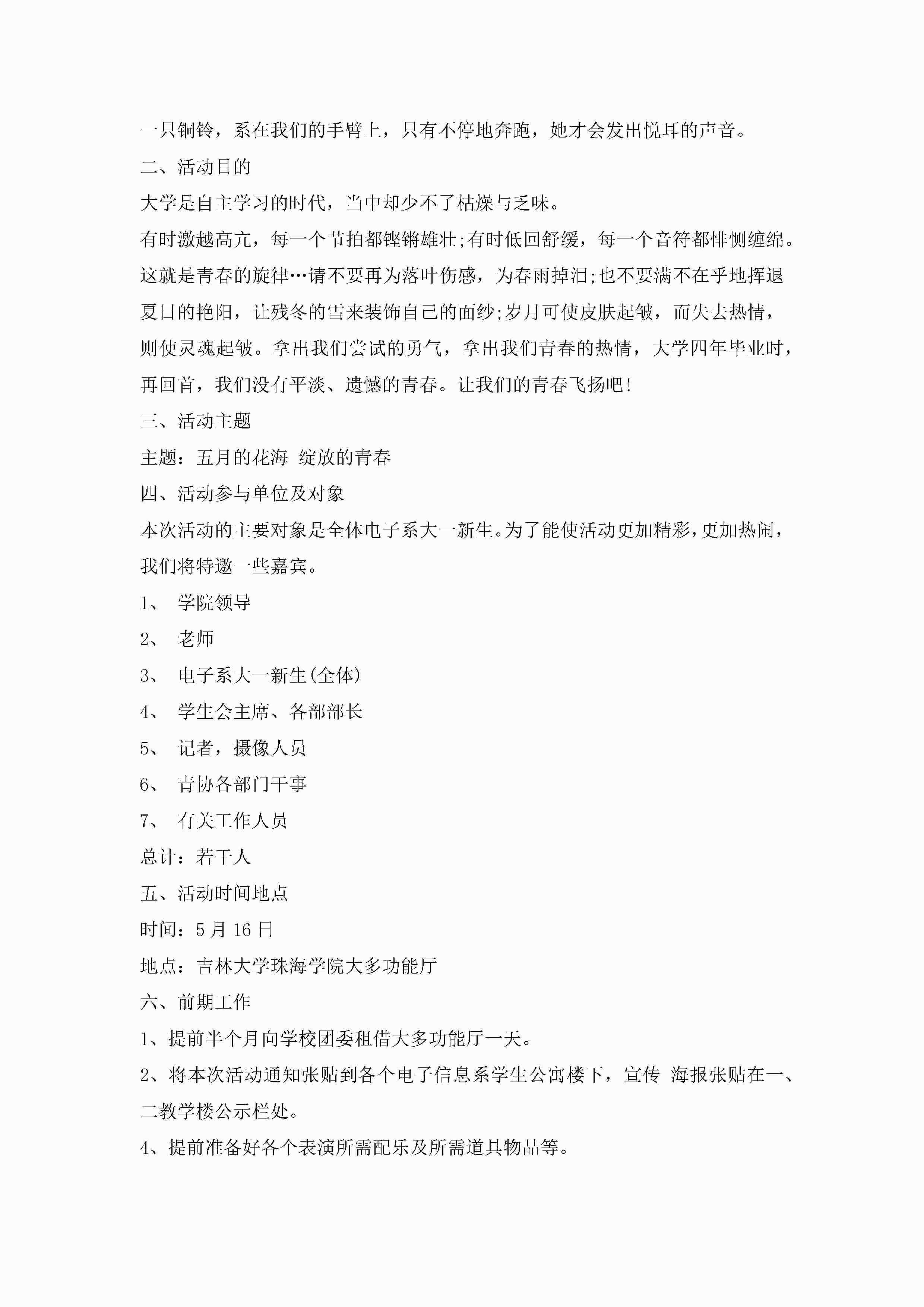 一只铜铃，系在我们的手臂上，只有不停地奔跑，她才会发出悦耳的声音。

二、活动目的

大学是自主学习的时代，当中却少不了枯燥与乏味。

有时激越高亢，每一个节拍都铿锵雄壮;有时低回舒缓，每一个音符都悱恻缠绵。这就是青春的旋律…请不要再为落叶伤感，为春雨掉泪;也不要满不在乎地挥退夏日的艳阳，让残冬的雪来装饰自己的面纱;岁月可使皮肤起皱，而失去热情，则使灵魂起皱。拿出我们尝试的勇气，拿出我们青春的热情，大学四年毕业时，再回首，我们没有平淡、遗憾的青春。让我们的青春飞扬吧!

三、活动主题

主题：五月的花海 绽放的青春

四、活动参与单位及对象

本次活动的主要对象是全体电子系大一新生。为了能使活动更加精彩，更加热闹，我们将特邀一些嘉宾。

1、 学院领导

2、 老师

3、 电子系大一新生(全体)

4、 学生会主席、各部部长

5、 记者，摄像人员

6、 青协各部门干事

7、 有关工作人员

总计：若干人

五、活动时间地点

时间：5月16日

地点：吉林大学珠海学院大多功能厅

六、前期工作

1、提前半个月向学校团委租借大多功能厅一天。

2、将本次活动通知张贴到各个电子信息系学生公寓楼下，宣传 海报张贴在一、二教学楼公示栏处。

4、提前准备好各个表演所需配乐及所需道具物品等。